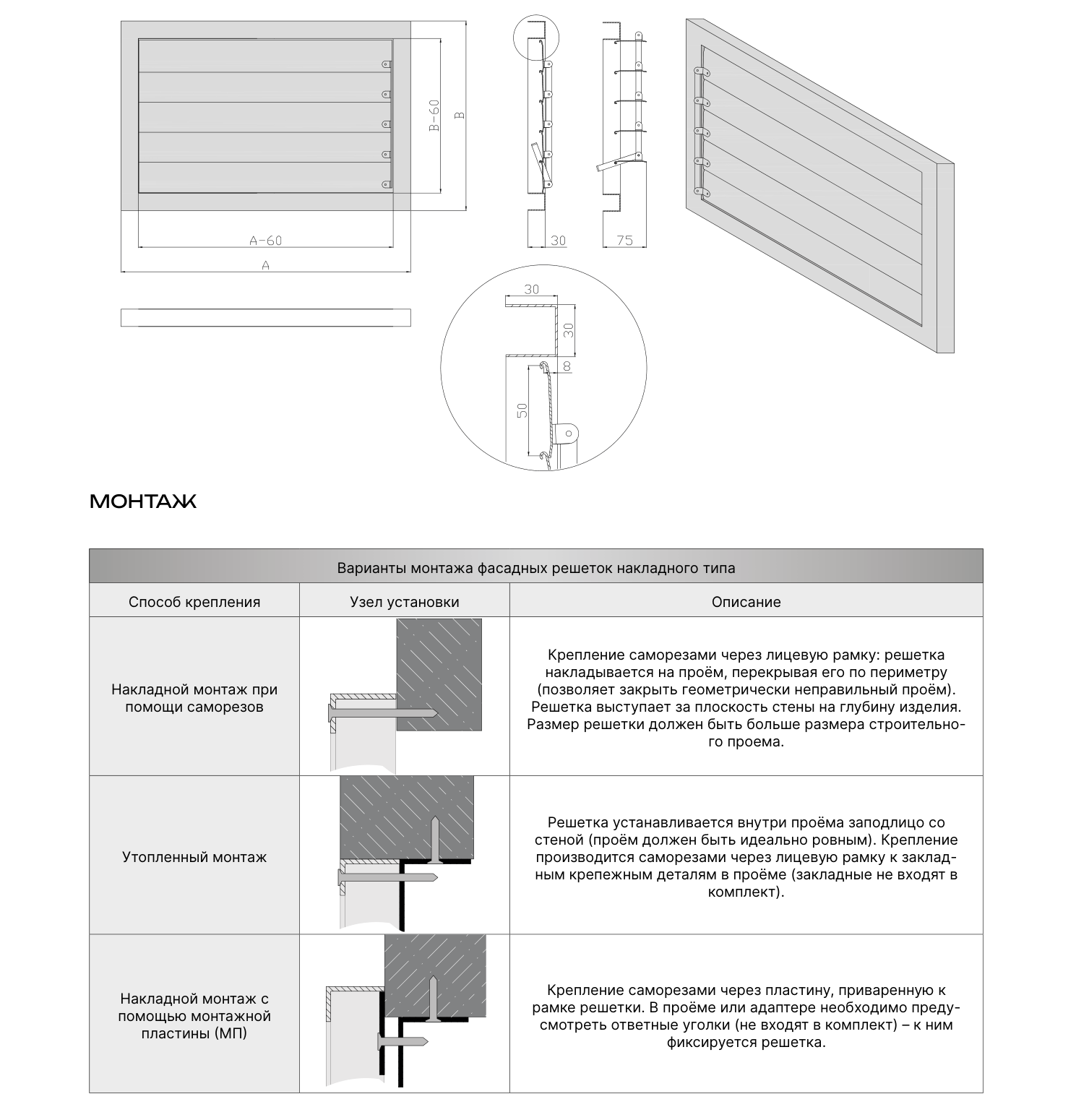 B-60

B

A-60

A

30

75

30

30

8

50

МОНТАЖ

| Варианты монтажа фасадных решеток накладного типа | | |
|---|---|---|
| Способ крепления | Узел установки | Описание |
| Накладной монтаж при помощи саморезов | | Крепление саморезами через лицевую рамку: решетка накладывается на проём, перекрывая его по периметру (позволяет закрыть геометрически неправильный проём). Решетка выступает за плоскость стены на глубину изделия. Размер решетки должен быть больше размера строительного проема. |
| Утопленный монтаж | | Решетка устанавливается внутри проёма заподлицо со стеной (проём должен быть идеально ровным). Крепление производится саморезами через лицевую рамку к закладным крепежным деталям в проёме (закладные не входят в комплект). |
| Накладной монтаж с помощью монтажной пластины (МП) | | Крепление саморезами через пластину, приваренную к рамке решетки. В проёме или адаптере необходимо предусмотреть ответные уголки (не входят в комплект) – к ним фиксируется решетка. |